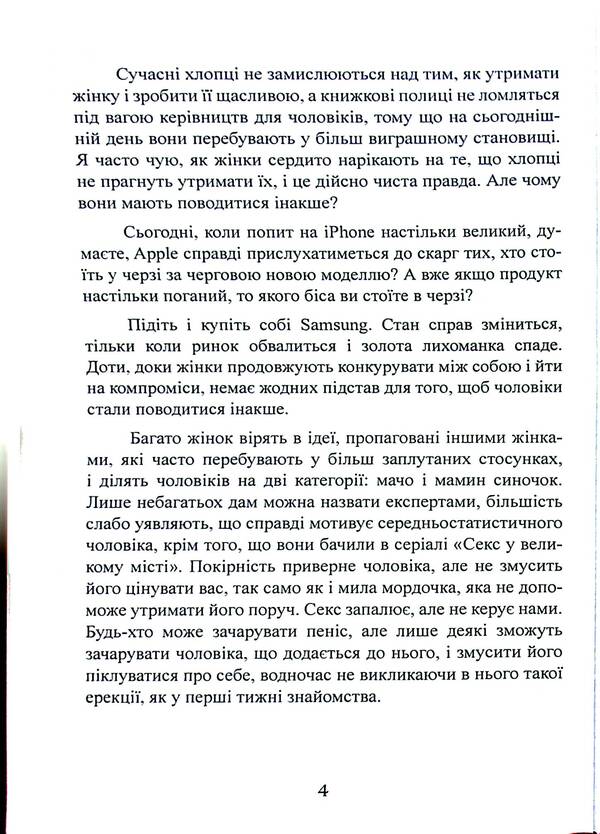 Сучасні хлопці не замислюються над тим, як утримати жінку і зробити її щасливою, а книжкові полиці не ломляться під вагою керівництв для чоловіків, тому що на сьогоднішній день вони перебувають у більш виграшному становищі. Я часто чую, як жінки сердито нарікають на те, що хлопці не прагнуть утримати їх, і це дійсно чиста правда. Але чому вони мають поводитися інакше?

Сьогодні, коли попит на iPhone настільки великий, думаєте, Apple справді прислухатиметься до скарг тих, хто стоїть у черзі за черговою новою моделлю? А вже якщо продукт настільки поганий, то якого біса ви стоїте в черзі?

Підіть і купіть собі Samsung. Стан справ зміниться, тільки коли ринок обвалиться і золота лихоманка спаде. Доти, доки жінки продовжують конкурувати між собою і йти на компроміси, немає жодних підстав для того, щоб чоловіки стали поводитися інакше.

Багато жінок вірять в ідеї, пропаговані іншими жінками, які часто перебувають у більш заплутаних стосунках, і ділять чоловіків на дві категорії: мачо і мамин синочок. Лише небагатьох дам можна назвати експертами, більшість слабо уявляють, що справді мотивує середньостатистичного чоловіка, крім того, що вони бачили в серіалі «Секс у великому місті». Покірність приверне чоловіка, але не змусить його цінувати вас, так само як і мила мордочка, яка не допоможе утримати його поруч. Секс запалює, але не керує нами. Будь-хто може зачарувати пеніс, але лише деякі зможуть зачарувати чоловіка, що додається до нього, і змусити його піклуватися про себе, водночас не викликаючи в нього такої ерекції, як у перші тижні знайомства.

4